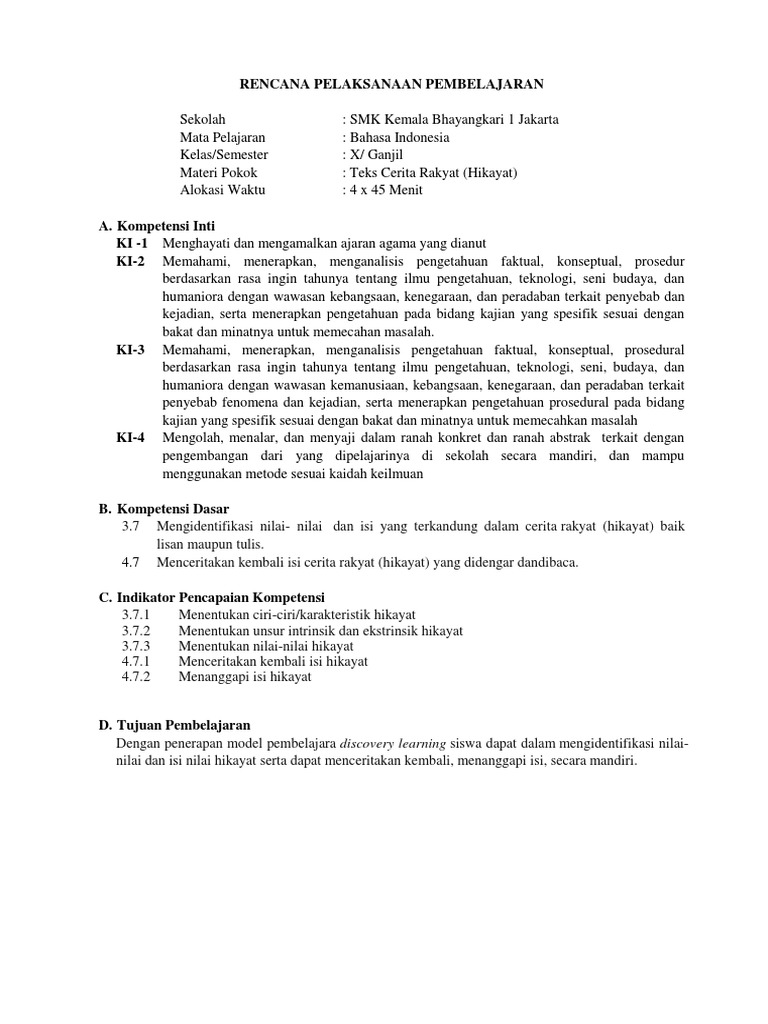 RENCANA PELAKSANAAN PEMBELAJARAN

Sekolah : SMK Kemala Bhayangkari 1 Jakarta
Mata Pelajaran : Bahasa Indonesia
Kelas/Semester : X/ Ganjil
Materi Pokok : Teks Cerita Rakyat (Hikayat)
Alokasi Waktu : 4 x 45 Menit

A. Kompetensi Inti
KI -1 Menghayati dan mengamalkan ajaran agama yang dianut
KI-2 Memahami, menerapkan, menganalisis pengetahuan faktual, konseptual, prosedur berdasarkan rasa ingin tahunya tentang ilmu pengetahuan, teknologi, seni budaya, dan humaniora dengan wawasan kebangsaan, kenegaraan, dan peradaban terkait penyebab dan kejadian, serta menerapkan pengetahuan pada bidang kajian yang spesifik sesuai dengan bakat dan minatnya untuk memecahan masalah.
KI-3 Memahami, menerapkan, menganalisis pengetahuan faktual, konseptual, prosedural berdasarkan rasa ingin tahunya tentang ilmu pengetahuan, teknologi, seni, budaya, dan humaniora dengan wawasan kemanusiaan, kebangsaan, kenegaraan, dan peradaban terkait penyebab fenomena dan kejadian, serta menerapkan pengetahuan prosedural pada bidang kajian yang spesifik sesuai dengan bakat dan minatnya untuk memecahkan masalah
KI-4 Mengolah, menalar, dan menyaji dalam ranah konkret dan ranah abstrak terkait dengan pengembangan dari yang dipelajarinya di sekolah secara mandiri, dan mampu menggunakan metode sesuai kaidah keilmuan

B. Kompetensi Dasar
3.7 Mengidentifikasi nilai- nilai dan isi yang terkandung dalam cerita rakyat (hikayat) baik lisan maupun tulis.
4.7 Menceritakan kembali isi cerita rakyat (hikayat) yang didengar dandibaca.

C. Indikator Pencapaian Kompetensi
3.7.1 Menentukan ciri-ciri/karakteristik hikayat
3.7.2 Menentukan unsur intrinsik dan ekstrinsik hikayat
3.7.3 Menentukan nilai-nilai hikayat
4.7.1 Menceritakan kembali isi hikayat
4.7.2 Menanggapi isi hikayat

D. Tujuan Pembelajaran
Dengan penerapan model pembelajara discovery learning siswa dapat dalam mengidentifikasi nilai-nilai dan isi nilai hikayat serta dapat menceritakan kembali, menanggapi isi, secara mandiri.